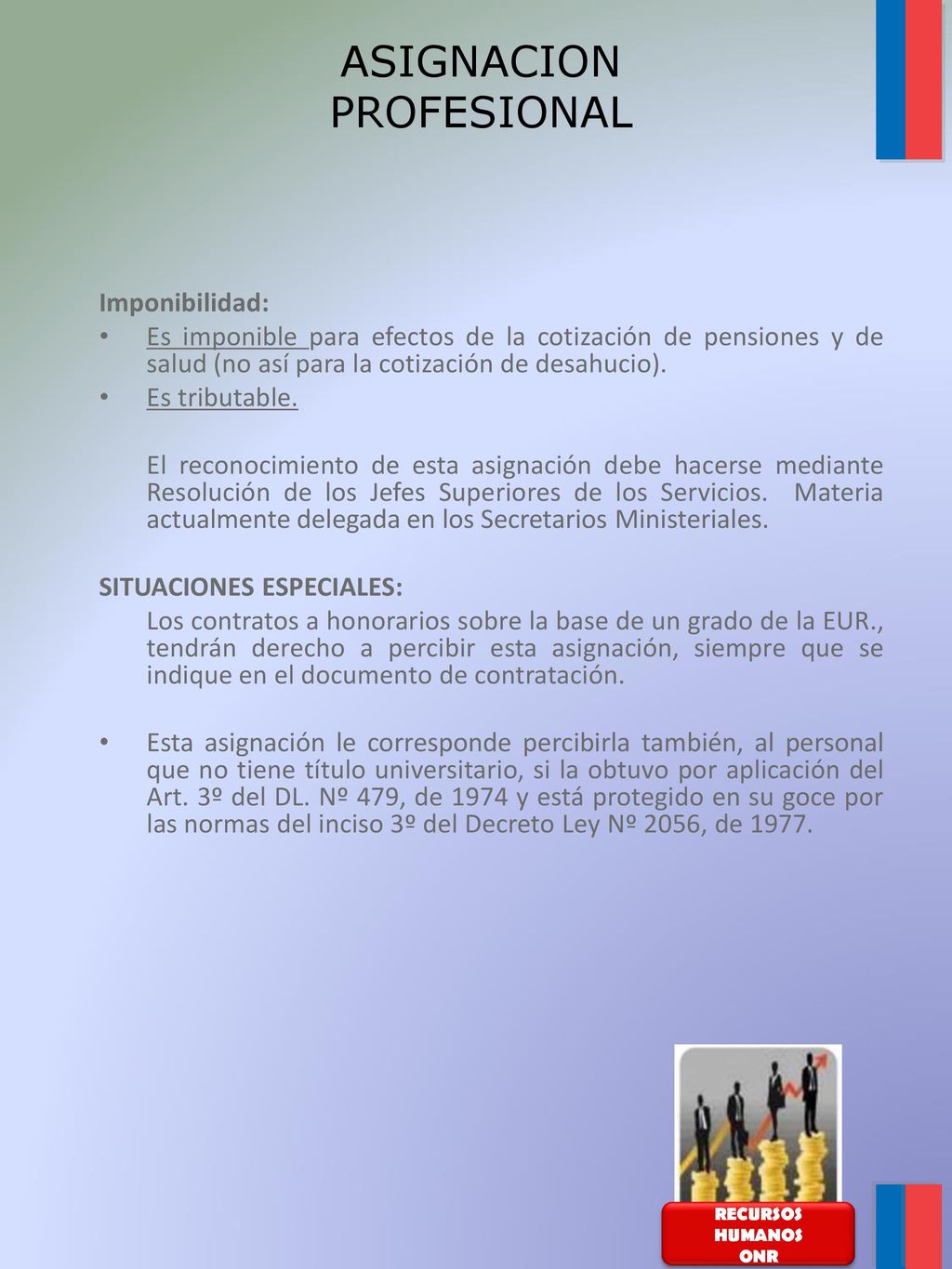 ASIGNACION PROFESIONAL

Imponibilidad:

• Es imponible para efectos de la cotización de pensiones y de salud (no así para la cotización de desahucio).

• Es tributable.

El reconocimiento de esta asignación debe hacerse mediante Resolución de los Jefes Superiores de los Servicios. Materia actualmente delegada en los Secretarios Ministeriales.

SITUACIONES ESPECIALES:

Los contratos a honorarios sobre la base de un grado de la EUR., tendrán derecho a percibir esta asignación, siempre que se indique en el documento de contratación.

• Esta asignación le corresponde percibirla también, al personal que no tiene título universitario, si la obtuvo por aplicación del Art. 3º del DL. Nº 479, de 1974 y está protegido en su goce por las normas del inciso 3º del Decreto Ley Nº 2056, de 1977.

RECURSOS HUMANOS ONR